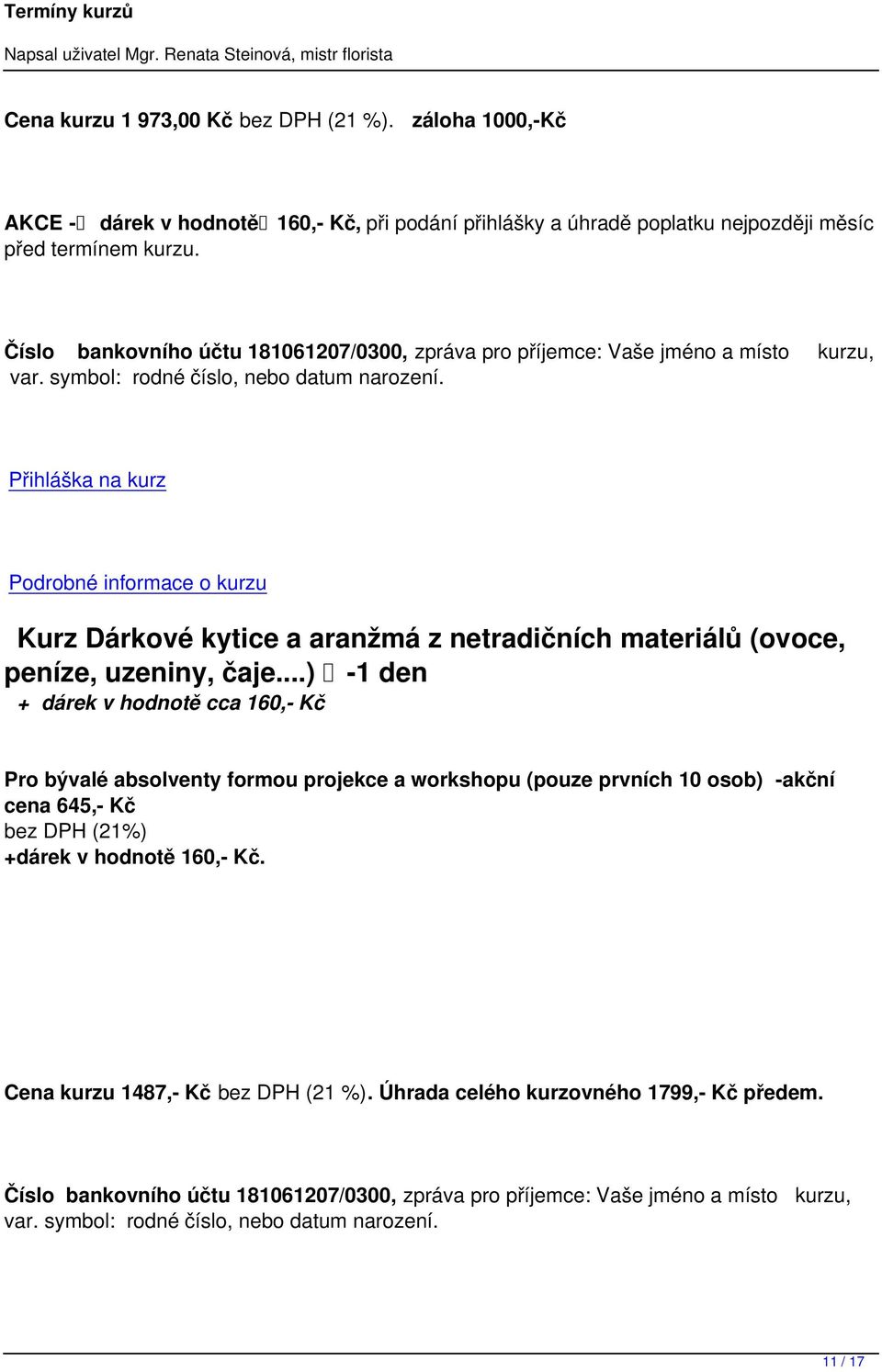 Termíny kurzů

Napsal uživatel Mgr. Renata Steinová, mistr florista

Cena kurzu 1 973,00 Kč bez DPH (21 %). záloha 1000,-Kč

AKCE - dárek v hodnotě 160,- Kč, při podání přihlášky a úhradě poplatku nejpozději měsíc před termínem kurzu.

Číslo bankovního účtu 181061207/0300, zpráva pro příjemce: Vaše jméno a místo kurzu, var. symbol: rodné číslo, nebo datum narození.

Přihláška na kurz

Podrobné informace o kurzu

Kurz Dárkové kytice a aranžmá z netradičních materiálů (ovoce, peníze, uzeniny, čaje....) -1 den
+ dárek v hodnotě cca 160,- Kč

Pro bývalé absolventy formou projekce a workshopu (pouze prvních 10 osob) -akční cena 645,- Kč
bez DPH (21%)
+dárek v hodnotě 160,- Kč.

Cena kurzu 1487,- Kč bez DPH (21 %). Úhrada celého kurzovného 1799,- Kč předem.

Číslo bankovního účtu 181061207/0300, zpráva pro příjemce: Vaše jméno a místo kurzu, var. symbol: rodné číslo, nebo datum narození.

11 / 17